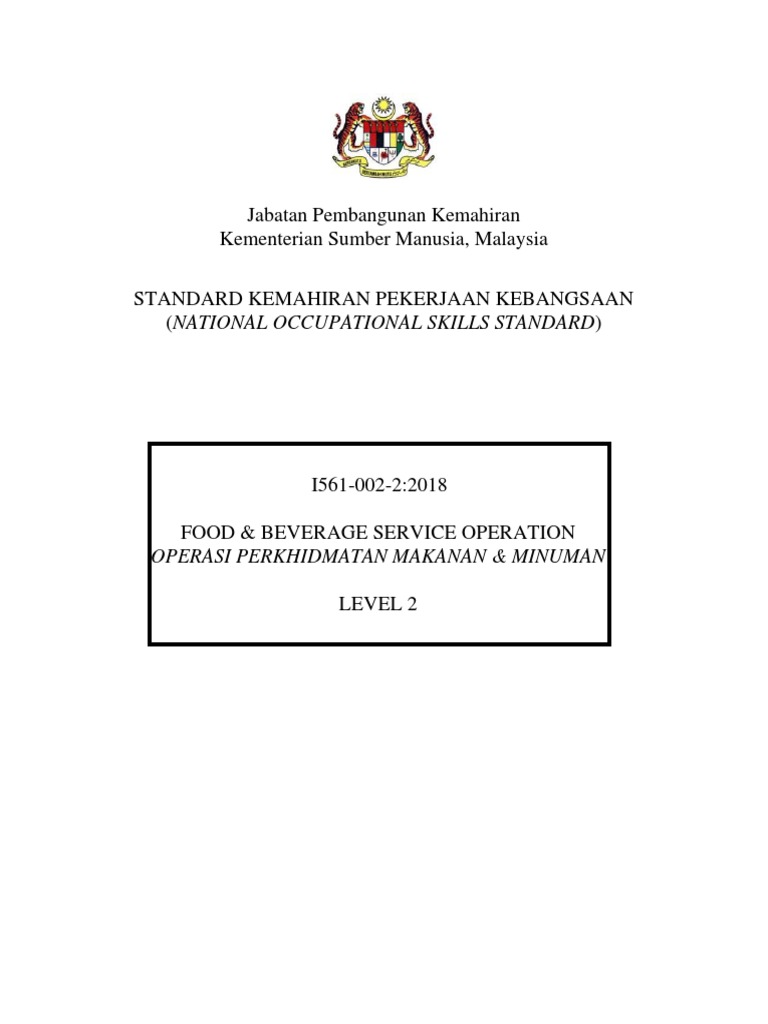 Jabatan Pembangunan Kemahiran
Kementerian Sumber Manusia, Malaysia

STANDARD KEMAHIRAN PEKERJAAN KEBANGSAAN
(NATIONAL OCCUPATIONAL SKILLS STANDARD)

I561-002-2:2018

FOOD & BEVERAGE SERVICE OPERATION
OPERASI PERKHIDMATAN MAKANAN & MINUMAN

LEVEL 2